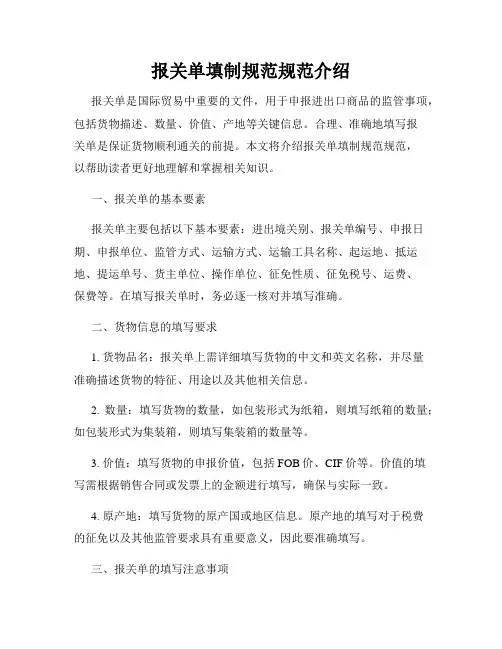 报关单填制规范规范介绍

报关单是国际贸易中重要的文件，用于申报进出口商品的监管事项，包括货物描述、数量、价值、产地等关键信息。合理、准确地填写报关单是保证货物顺利通关的前提。本文将介绍报关单填制规范规范，以帮助读者更好地理解和掌握相关知识。

一、报关单的基本要素

报关单主要包括以下基本要素：进出境关别、报关单编号、申报日期、申报单位、监管方式、运输方式、运输工具名称、起运地、抵运地、提运单号、货主单位、操作单位、征免性质、征免税号、运费、保费等。在填写报关单时，务必逐一核对并填写准确。

二、货物信息的填写要求

1. 货物品名：报关单上需详细填写货物的中文和英文名称，并尽量准确描述货物的特征、用途以及其他相关信息。

2. 数量：填写货物的数量，如包装形式为纸箱，则填写纸箱的数量；如包装形式为集装箱，则填写集装箱的数量等。

3. 价值：填写货物的申报价值，包括 FOB 价、CIF 价等。价值的填写需根据销售合同或发票上的金额进行填写，确保与实际一致。

4. 原产地：填写货物的原产国或地区信息。原产地的填写对于税费的征免以及其他监管要求具有重要意义，因此要准确填写。

三、报关单的填写注意事项